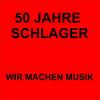 50 JAHRE
SCHLAGER

WIR MACHEN MUSIK